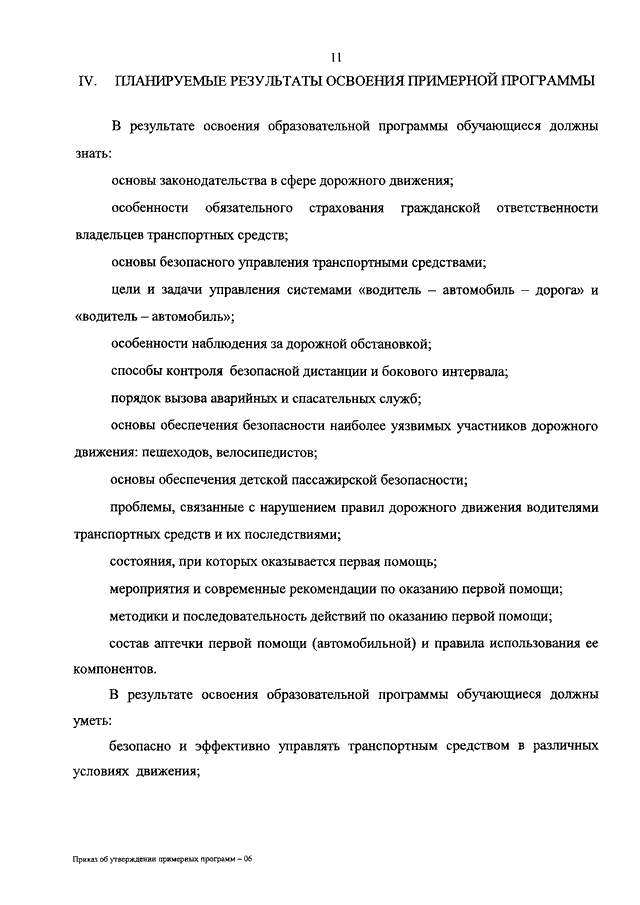 11

IV. ПЛАНИРУЕМЫЕ РЕЗУЛЬТАТЫ ОСВОЕНИЯ ПРИМЕРНОЙ ПРОГРАММЫ

В результате освоения образовательной программы обучающиеся должны знать:

основы законодательства в сфере дорожного движения;

особенности обязательного страхования гражданской ответственности владельцев транспортных средств;

основы безопасного управления транспортными средствами;

цели и задачи управления системами «водитель – автомобиль – дорога» и «водитель – автомобиль»;

особенности наблюдения за дорожной обстановкой;

способы контроля безопасной дистанции и бокового интервала;

порядок вызова аварийных и спасательных служб;

основы обеспечения безопасности наиболее уязвимых участников дорожного движения: пешеходов, велосипедистов;

основы обеспечения детской пассажирской безопасности;

проблемы, связанные с нарушением правил дорожного движения водителями транспортных средств и их последствиями;

состояния, при которых оказывается первая помощь;

мероприятия и современные рекомендации по оказанию первой помощи;

методики и последовательность действий по оказанию первой помощи;

состав аптечки первой помощи (автомобильной) и правила использования ее компонентов.

В результате освоения образовательной программы обучающиеся должны уметь:

безопасно и эффективно управлять транспортным средством в различных условиях движения;

Приказ об утверждении примерных программ – 06